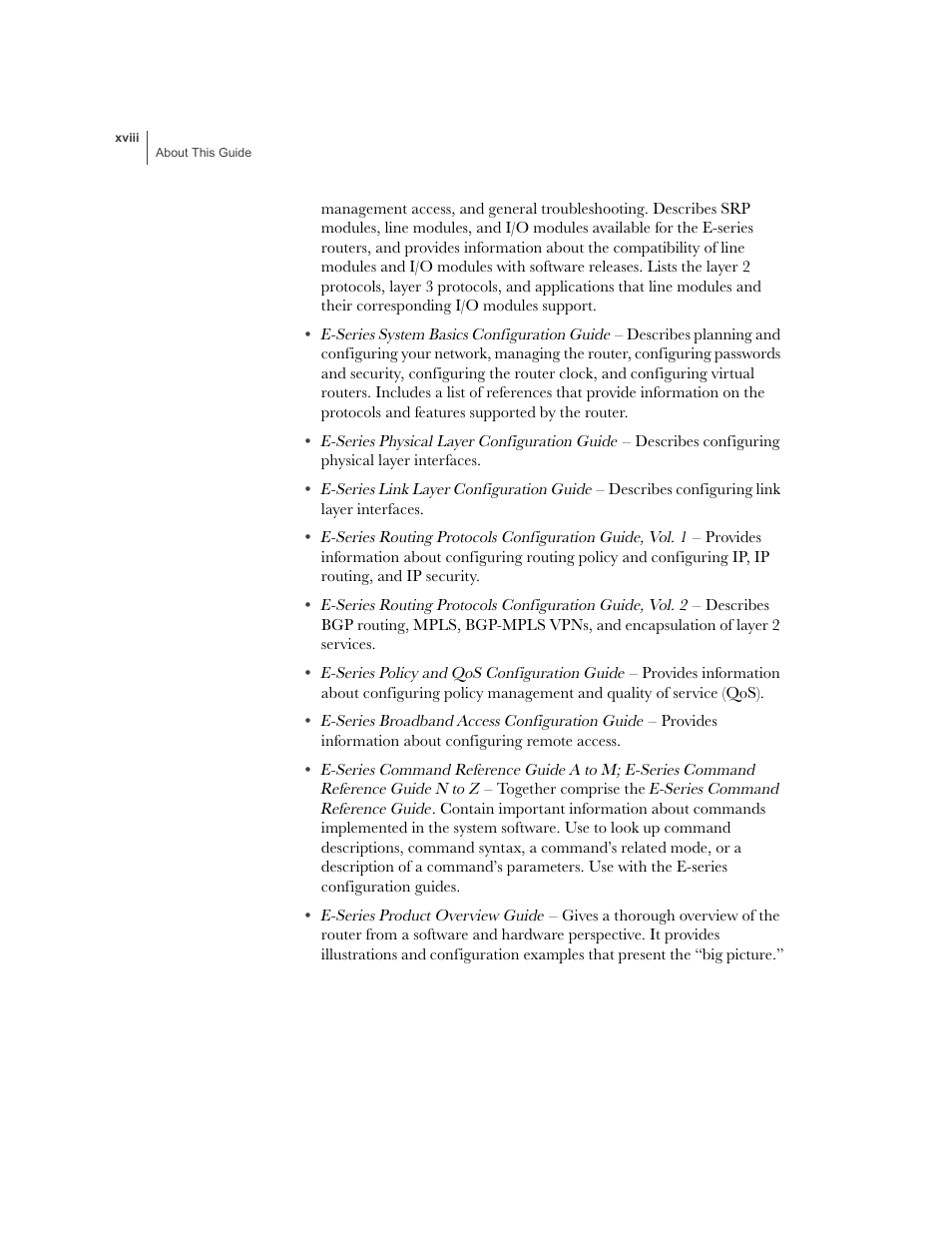 xviii About This Guide

management access, and general troubleshooting. Describes SRP modules, line modules, and I/O modules available for the E-series routers, and provides information about the compatibility of line modules and I/O modules with software releases. Lists the layer 2 protocols, layer 3 protocols, and applications that line modules and their corresponding I/O modules support.

• E-Series System Basics Configuration Guide – Describes planning and configuring your network, managing the router, configuring passwords and security, configuring the router clock, and configuring virtual routers. Includes a list of references that provide information on the protocols and features supported by the router.

• E-Series Physical Layer Configuration Guide – Describes configuring physical layer interfaces.

• E-Series Link Layer Configuration Guide – Describes configuring link layer interfaces.

• E-Series Routing Protocols Configuration Guide, Vol. 1 – Provides information about configuring routing policy and configuring IP, IP routing, and IP security.

• E-Series Routing Protocols Configuration Guide, Vol. 2 – Describes BGP routing, MPLS, BGP-MPLS VPNs, and encapsulation of layer 2 services.

• E-Series Policy and QoS Configuration Guide – Provides information about configuring policy management and quality of service (QoS).

• E-Series Broadband Access Configuration Guide – Provides information about configuring remote access.

• E-Series Command Reference Guide A to M; E-Series Command Reference Guide N to Z – Together comprise the E-Series Command Reference Guide. Contain important information about commands implemented in the system software. Use to look up command descriptions, command syntax, a command's related mode, or a description of a command's parameters. Use with the E-series configuration guides.

• E-Series Product Overview Guide – Gives a thorough overview of the router from a software and hardware perspective. It provides illustrations and configuration examples that present the "big picture."